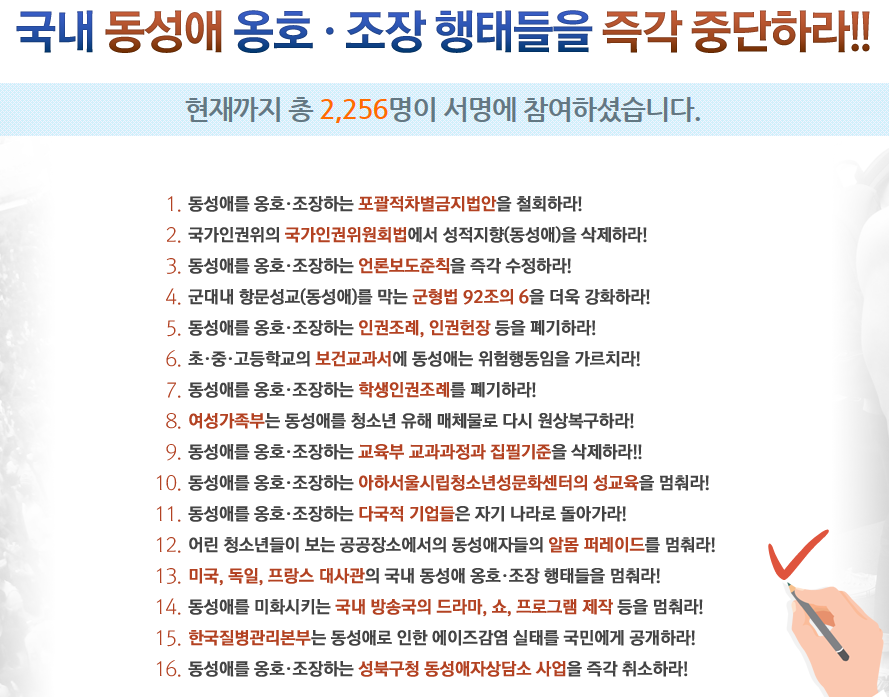 국내 동성애 옹호 · 조장 행태들을 즉각 중단하라!!

현재까지 총 2,256명이 서명에 참여하셨습니다.

1. 동성애를 옹호·조장하는 포괄적차별금지법안을 철회하라!
2. 국가인권위의 국가인권위원회법에서 성적지향(동성애)을 삭제하라!
3. 동성애를 옹호·조장하는 언론보도준칙을 즉각 수정하라!
4. 군대내 항문성교(동성애)를 막는 군형법 92조의 6을 더욱 강화하라!
5. 동성애를 옹호·조장하는 인권조례, 인권헌장 등을 폐기하라!
6. 초·중·고등학교의 보건교과서에 동성애는 위험행동임을 가르치라!
7. 동성애를 옹호·조장하는 학생인권조례를 폐기하라!
8. 여성가족부는 동성애를 청소년 유해 매체물로 다시 원상복구하라!
9. 동성애를 옹호·조장하는 교육부 교과과정과 집필기준을 삭제하라!!
10. 동성애를 옹호·조장하는 아하서울시립청소년성문화센터의 성교육을 멈춰라!
11. 동성애를 옹호·조장하는 다국적 기업들은 자기 나라로 돌아가라!
12. 어린 청소년들이 보는 공공장소에서의 동성애자들의 알몸 퍼레이드를 멈춰라!
13. 미국, 독일, 프랑스 대사관의 국내 동성애 옹호·조장 행태들을 멈춰라!
14. 동성애를 미화시키는 국내 방송국의 드라마, 쇼, 프로그램 제작 등을 멈춰라!
15. 한국질병관리본부는 동성애로 인한 에이즈감염 실태를 국민에게 공개하라!
16. 동성애를 옹호·조장하는 성북구청 동성애자상담소 사업을 즉각 취소하라!